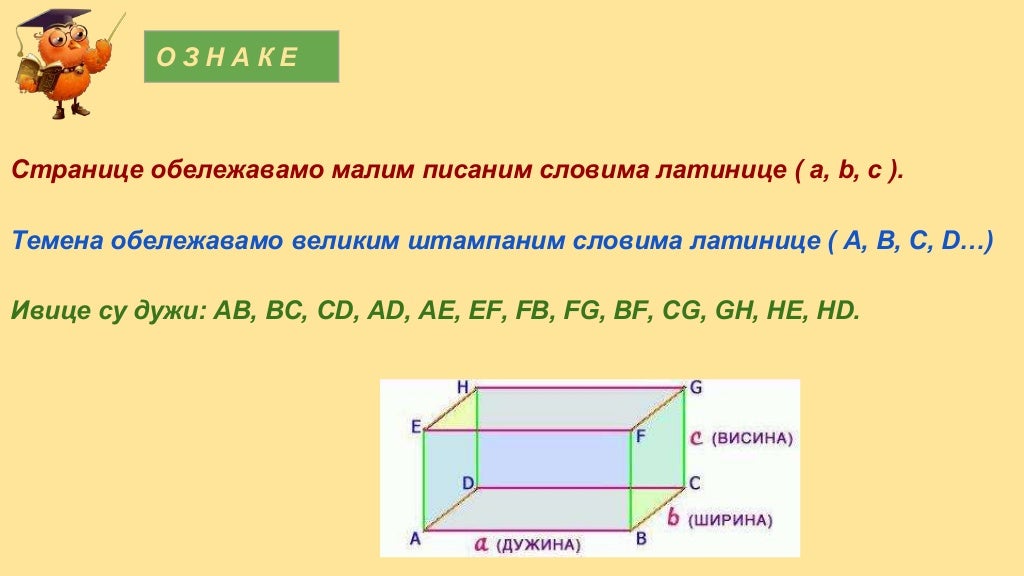 О З Н А К Е

Странице обележавамо малим писаним словима латинице ( a, b, c ).

Темена обележавамо великим штампаним словима латинице ( A, B, C, D…)

Ивице су дужи: AB, BC, CD, AD, AE, EF, FB, FG, BF, CG, GH, HE, HD.

H
G
E
F
c (ВИСИНА)
D
C
b (ШИРИНА)
A
a (ДУЖИНА)
B